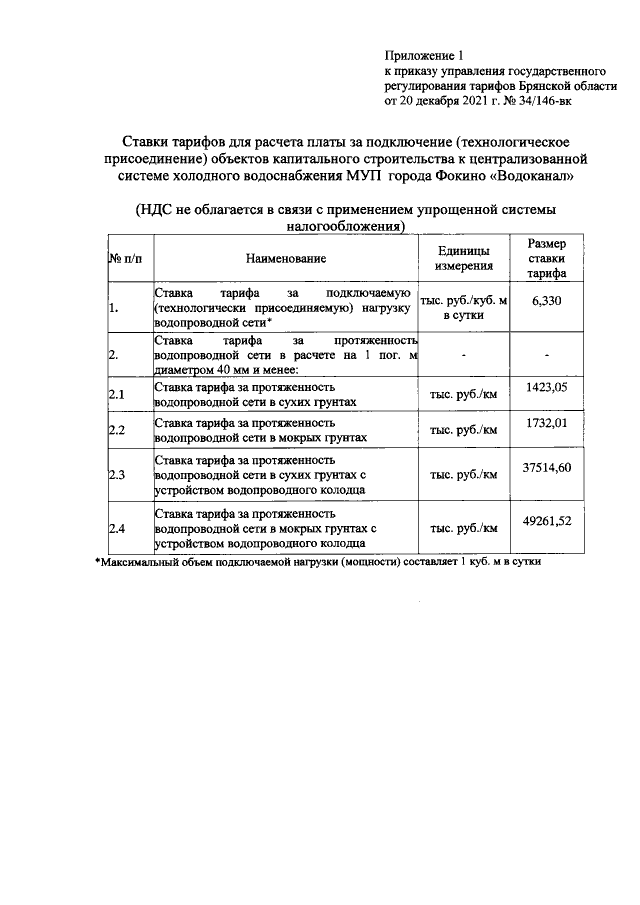 Приложение 1
к приказу управления государственного регулирования тарифов Брянской области от 20 декабря 2021 г. № 34/146-вк

Ставки тарифов для расчета платы за подключение (технологическое присоединение) объектов капитального строительства к централизованной системе холодного водоснабжения МУП города Фокино «Водоканал»

(НДС не облагается в связи с применением упрощенной системы налогообложения)

| № п/п | Наименование | Единицы измерения | Размер ставки тарифа |
|---|---|---|---|
| 1. | Ставка тарифа за подключаемую (технологически присоединяемую) нагрузку водопроводной сети* | тыс. руб./куб. м в сутки | 6,330 |
| 2. | Ставка тарифа за протяженность водопроводной сети в расчете на 1 пог. м диаметром 40 мм и менее: | - | - |
| 2.1 | Ставка тарифа за протяженность водопроводной сети в сухих грунтах | тыс. руб./км | 1423,05 |
| 2.2 | Ставка тарифа за протяженность водопроводной сети в мокрых грунтах | тыс. руб./км | 1732,01 |
| 2.3 | Ставка тарифа за протяженность водопроводной сети в сухих грунтах с устройством водопроводного колодца | тыс. руб./км | 37514,60 |
| 2.4 | Ставка тарифа за протяженность водопроводной сети в мокрых грунтах с устройством водопроводного колодца | тыс. руб./км | 49261,52 |

*Максимальный объем подключаемой нагрузки (мощности) составляет 1 куб. м в сутки